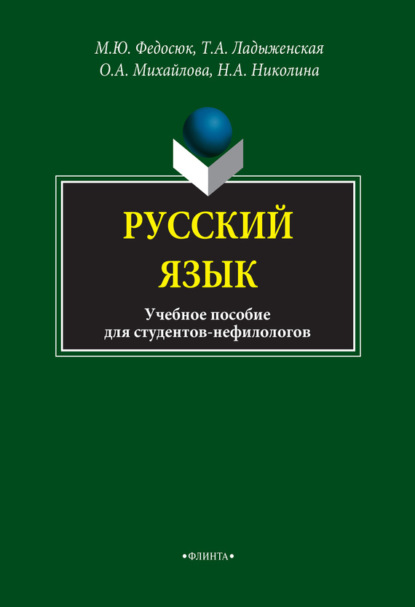 М.Ю. Федосюк, Т.А. Ладыженская
О.А. Михайлова, Н.А. Николина

РУССКИЙ
ЯЗЫК

Учебное пособие
для студентов-нефилологов

•ФЛИНТА•